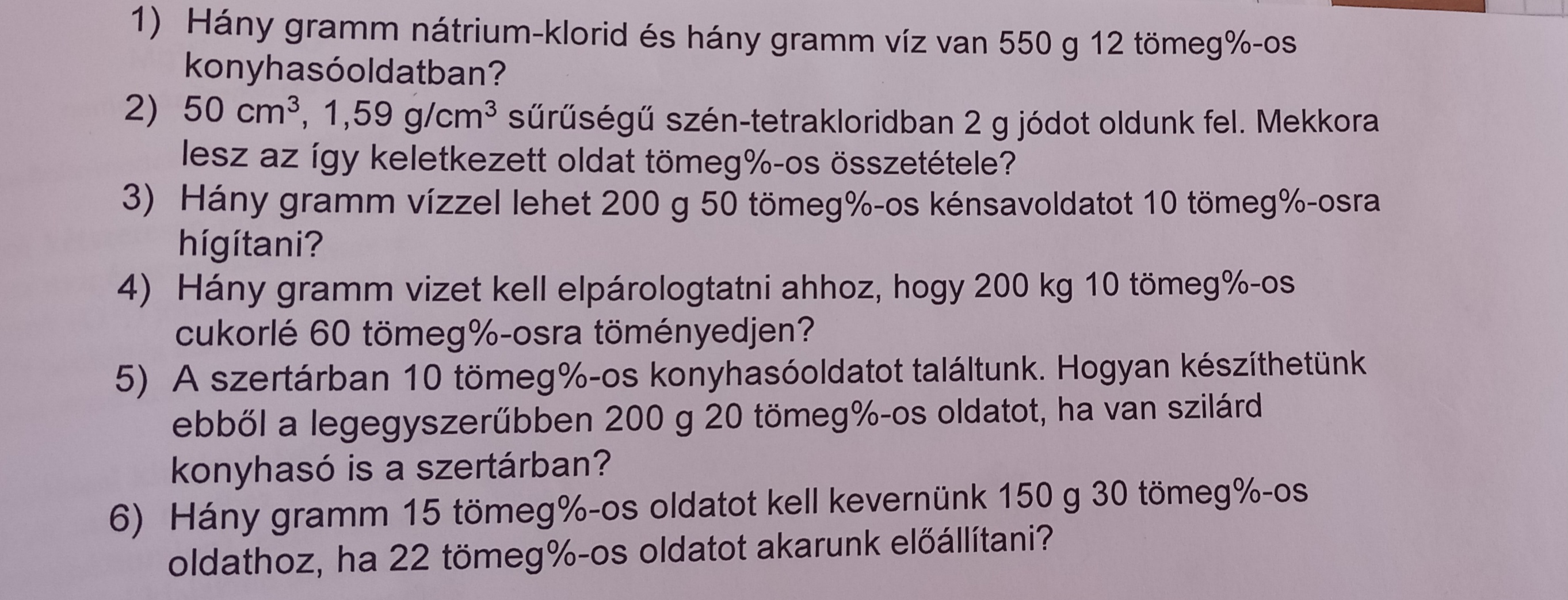 1) Hány gramm nátrium-klorid és hány gramm víz van 550 g 12 tömeg%-os konyhasóoldatban?

2) 50 $cm^3$, 1,59 $g/cm^3$ sűrűségű szén-tetrakloridban 2 g jódot oldunk fel. Mekkora lesz az így keletkezett oldat tömeg%-os összetétele?

3) Hány gramm vízzel lehet 200 g 50 tömeg%-os kénsavoldatot 10 tömeg%-osra hígítani?

4) Hány gramm vizet kell elpárologtatni ahhoz, hogy 200 kg 10 tömeg%-os cukorlé 60 tömeg%-osra töményedjen?

5) A szertárban 10 tömeg%-os konyhasóoldatot találtunk. Hogyan készíthetünk ebből a legegyszerűbben 200 g 20 tömeg%-os oldatot, ha van szilárd konyhasó is a szertárban?

6) Hány gramm 15 tömeg%-os oldatot kell kevernünk 150 g 30 tömeg%-os oldathoz, ha 22 tömeg%-os oldatot akarunk előállítani?